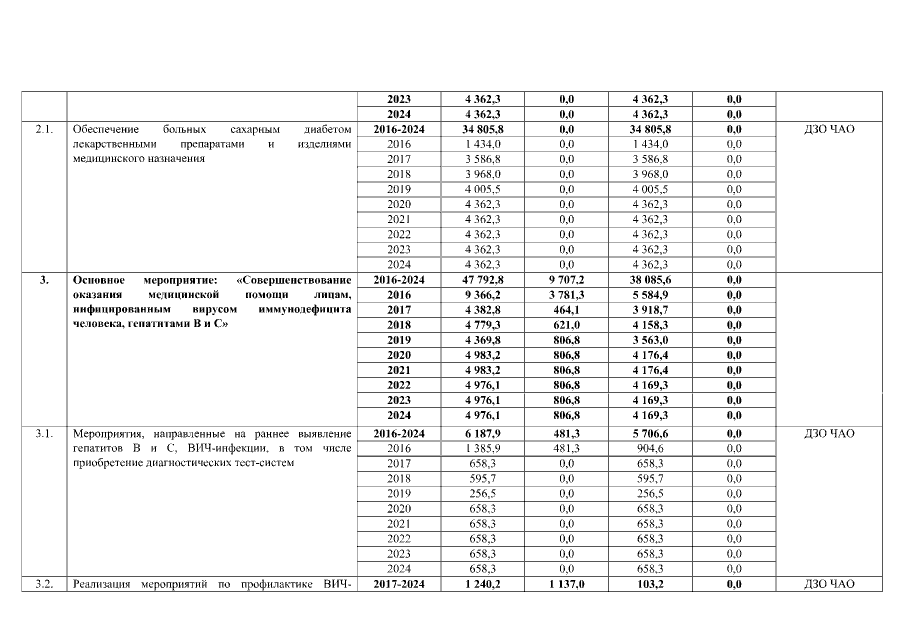 |  |  | 2023 | 4 362,3 | 0,0 | 4 362,3 | 0,0 |  |
|---|---|---|---|---|---|---|---|
|  |  | 2024 | 4 362,3 | 0,0 | 4 362,3 | 0,0 |  |
| 2.1. | Обеспечение больных сахарным диабетом лекарственными препаратами и изделиями медицинского назначения | 2016-2024 | 34 805,8 | 0,0 | 34 805,8 | 0,0 | ДЗО ЧАО |
|  |  | 2016 | 1 434,0 | 0,0 | 1 434,0 | 0,0 |  |
|  |  | 2017 | 3 586,8 | 0,0 | 3 586,8 | 0,0 |  |
|  |  | 2018 | 3 968,0 | 0,0 | 3 968,0 | 0,0 |  |
|  |  | 2019 | 4 005,5 | 0,0 | 4 005,5 | 0,0 |  |
|  |  | 2020 | 4 362,3 | 0,0 | 4 362,3 | 0,0 |  |
|  |  | 2021 | 4 362,3 | 0,0 | 4 362,3 | 0,0 |  |
|  |  | 2022 | 4 362,3 | 0,0 | 4 362,3 | 0,0 |  |
|  |  | 2023 | 4 362,3 | 0,0 | 4 362,3 | 0,0 |  |
|  |  | 2024 | 4 362,3 | 0,0 | 4 362,3 | 0,0 |  |
| 3. | Основное мероприятие: «Совершенствование оказания медицинской помощи лицам, инфицированным вирусом иммунодефицита человека, гепатитами В и С» | 2016-2024 | 47 792,8 | 9 707,2 | 38 085,6 | 0,0 |  |
|  |  | 2016 | 9 366,2 | 3 781,3 | 5 584,9 | 0,0 |  |
|  |  | 2017 | 4 382,8 | 464,1 | 3 918,7 | 0,0 |  |
|  |  | 2018 | 4 779,3 | 621,0 | 4 158,3 | 0,0 |  |
|  |  | 2019 | 4 369,8 | 806,8 | 3 563,0 | 0,0 |  |
|  |  | 2020 | 4 983,2 | 806,8 | 4 176,4 | 0,0 |  |
|  |  | 2021 | 4 983,2 | 806,8 | 4 176,4 | 0,0 |  |
|  |  | 2022 | 4 976,1 | 806,8 | 4 169,3 | 0,0 |  |
|  |  | 2023 | 4 976,1 | 806,8 | 4 169,3 | 0,0 |  |
|  |  | 2024 | 4 976,1 | 806,8 | 4 169,3 | 0,0 |  |
| 3.1. | Мероприятия, направленные на раннее выявление гепатитов В и С, ВИЧ-инфекции, в том числе приобретение диагностических тест-систем | 2016-2024 | 6 187,9 | 481,3 | 5 706,6 | 0,0 | ДЗО ЧАО |
|  |  | 2016 | 1 385,9 | 481,3 | 904,6 | 0,0 |  |
|  |  | 2017 | 658,3 | 0,0 | 658,3 | 0,0 |  |
|  |  | 2018 | 595,7 | 0,0 | 595,7 | 0,0 |  |
|  |  | 2019 | 256,5 | 0,0 | 256,5 | 0,0 |  |
|  |  | 2020 | 658,3 | 0,0 | 658,3 | 0,0 |  |
|  |  | 2021 | 658,3 | 0,0 | 658,3 | 0,0 |  |
|  |  | 2022 | 658,3 | 0,0 | 658,3 | 0,0 |  |
|  |  | 2023 | 658,3 | 0,0 | 658,3 | 0,0 |  |
|  |  | 2024 | 658,3 | 0,0 | 658,3 | 0,0 |  |
| 3.2. | Реализация мероприятий по профилактике ВИЧ- | 2017-2024 | 1 240,2 | 1 137,0 | 103,2 | 0,0 | ДЗО ЧАО |